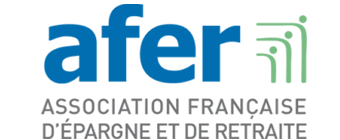 afer

ASSOCIATION FRANÇAISE D'ÉPARGNE ET DE RETRAITE